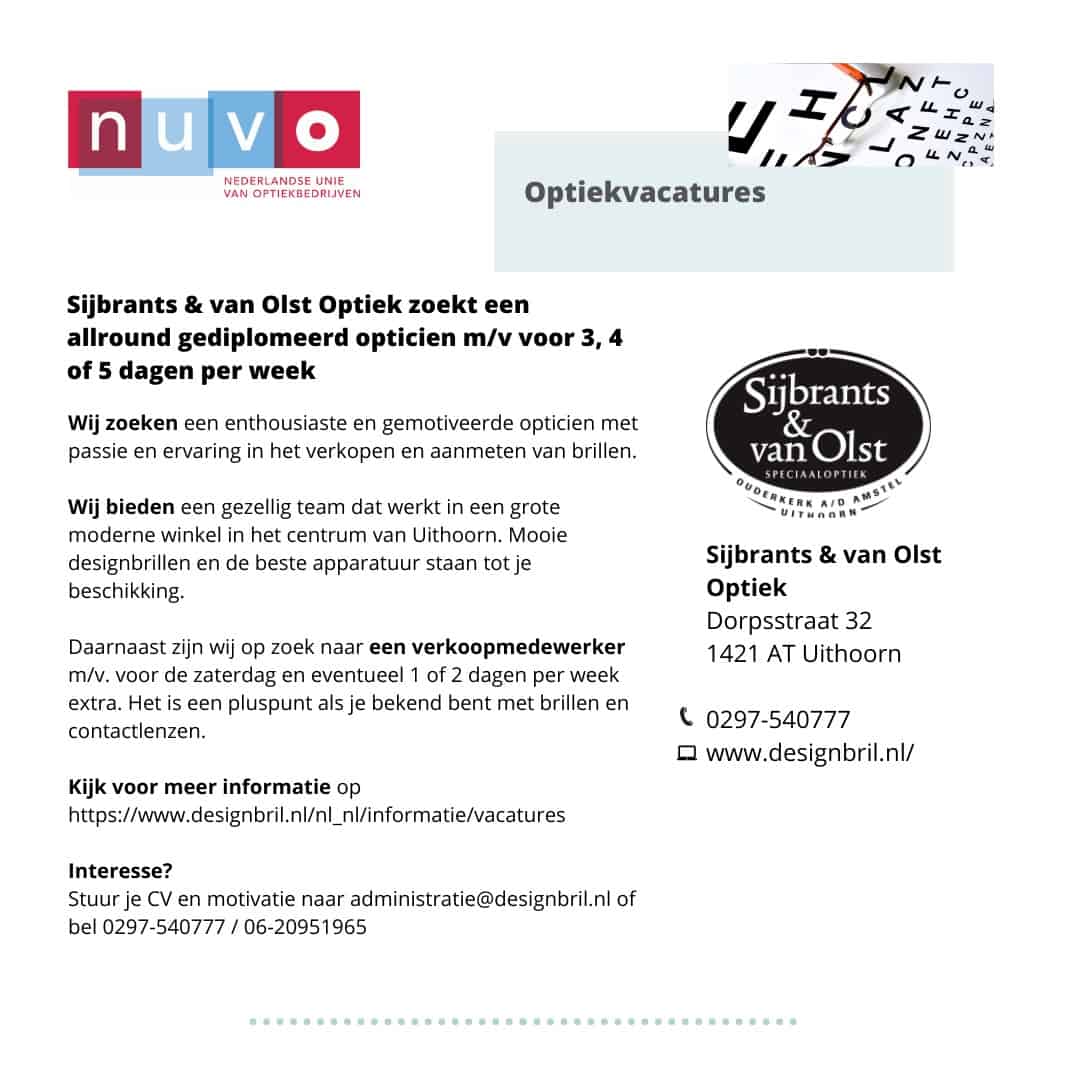 nuvo
NEDERLANDSE UNIE VAN OPTIEKBEDRIJVEN

Optiekvacatures

Sijbrants & van Olst Optiek zoekt een allround gediplomeerd opticien m/v voor 3, 4 of 5 dagen per week

Wij zoeken een enthousiaste en gemotiveerde opticien met passie en ervaring in het verkopen en aanmeten van brillen.

Wij bieden een gezellig team dat werkt in een grote moderne winkel in het centrum van Uithoorn. Mooie designbrillen en de beste apparatuur staan tot je beschikking.

Daarnaast zijn wij op zoek naar een verkoopmedewerker m/v. voor de zaterdag en eventueel 1 of 2 dagen per week extra. Het is een pluspunt als je bekend bent met brillen en contactlenzen.

Kijk voor meer informatie op https://www.designbril.nl/nl_nl/informatie/vacatures

Interesse?
Stuur je CV en motivatie naar administratie@designbril.nl of bel 0297-540777 / 06-20951965

Sijbrants & van Olst
SPECIAALOPTIEK
OUDERKERK A/D AMSTEL
UITHOORN

Sijbrants & van Olst Optiek
Dorpsstraat 32
1421 AT Uithoorn

0297-540777
www.designbril.nl/